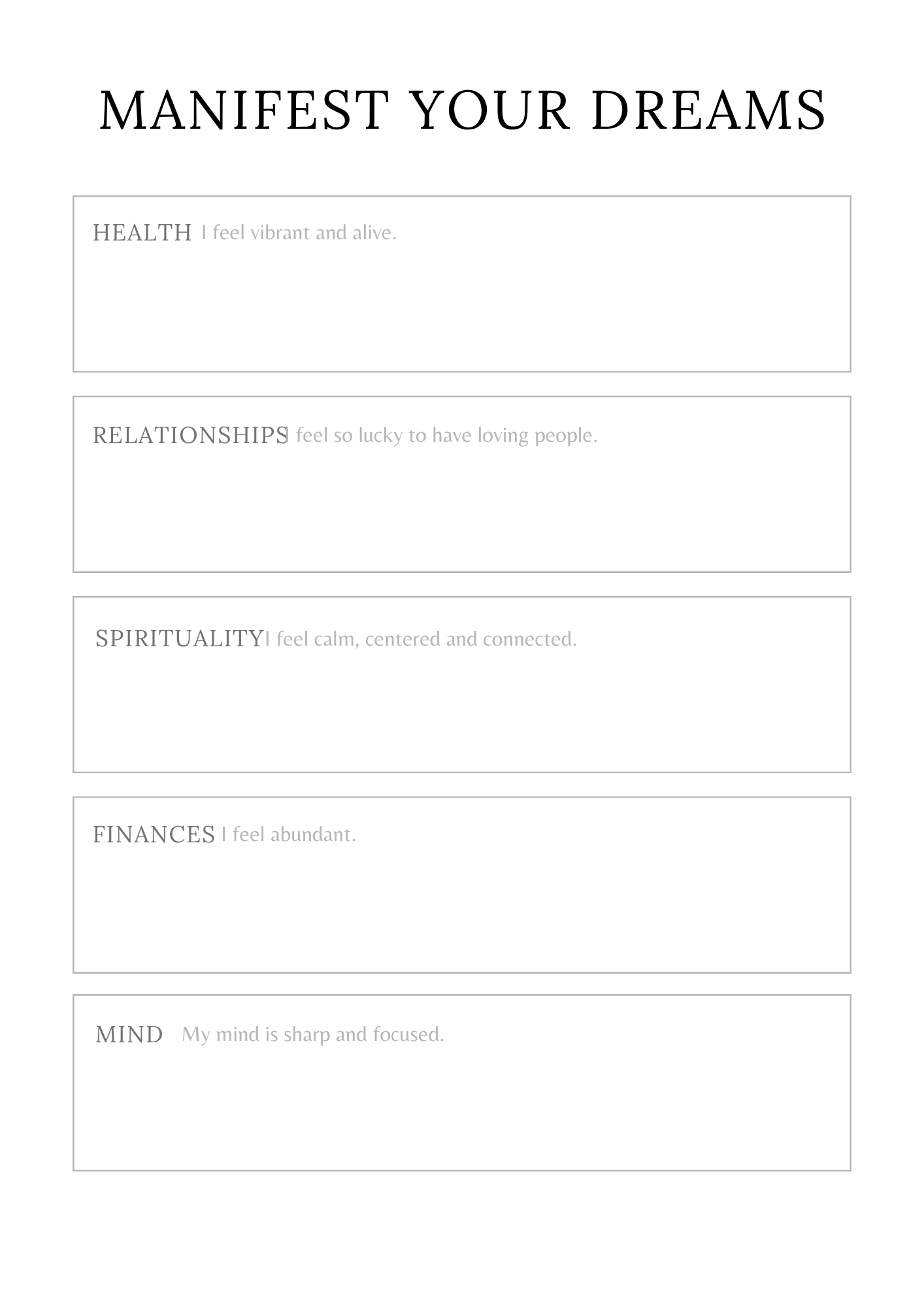 MANIFEST YOUR DREAMS

HEALTH I feel vibrant and alive.

RELATIONSHIPS I feel so lucky to have loving people.

SPIRITUALITY I feel calm, centered and connected.

FINANCES I feel abundant.

MIND My mind is sharp and focused.